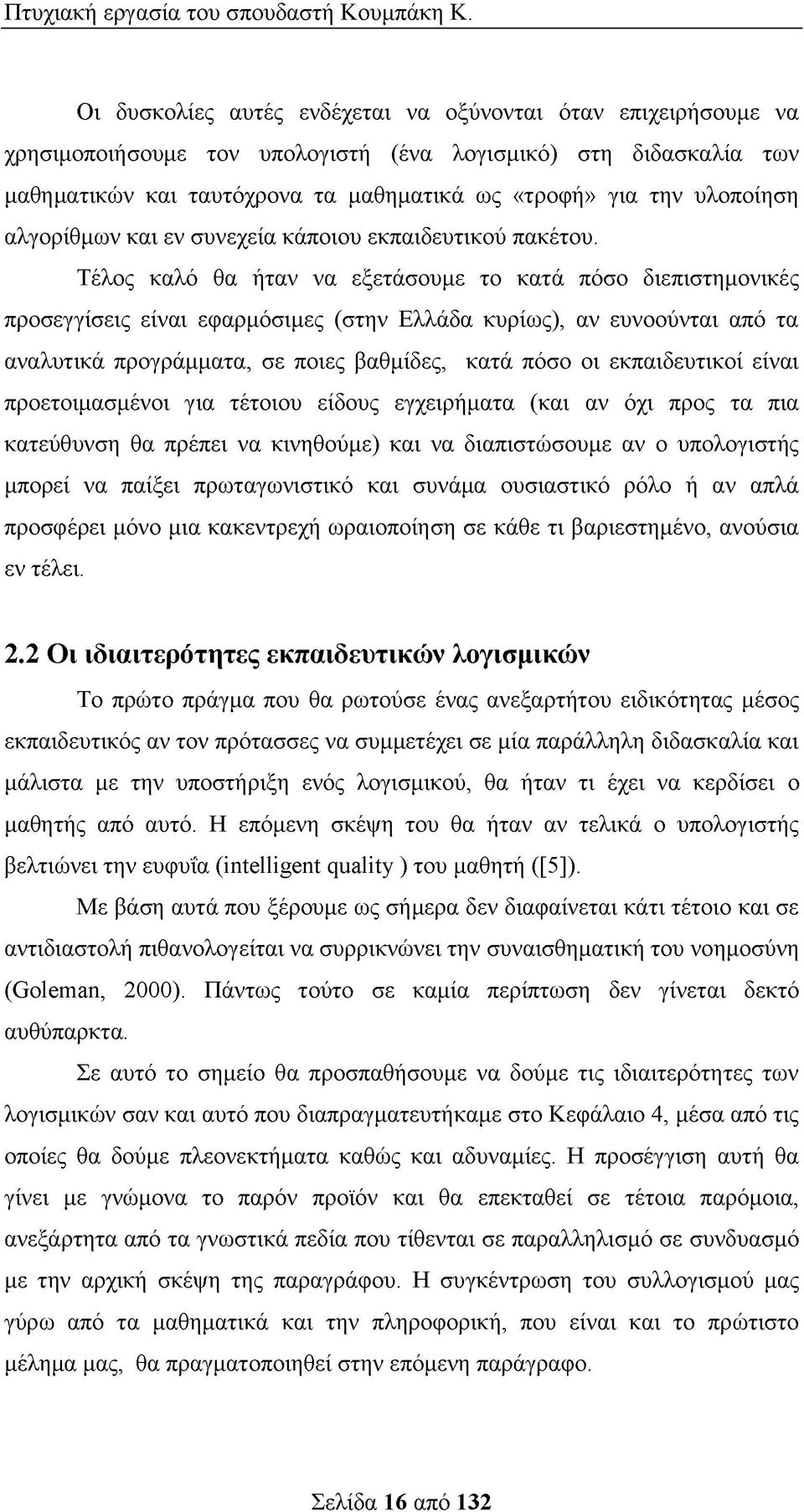 Πτυχιακή εργασία του σπουδαστή Κουμπάκη Κ.

Οι δυσκολίες αυτές ενδέχεται να οξύνονται όταν επιχειρήσουμε να χρησιμοποιήσουμε τον υπολογιστή (ένα λογισμικό) στη διδασκαλία των μαθηματικών και ταυτόχρονα τα μαθηματικά ως «τροφή» για την υλοποίηση αλγορίθμων και εν συνεχεία κάποιου εκπαιδευτικού πακέτου.

Τέλος καλό θα ήταν να εξετάσουμε το κατά πόσο διεπιστημονικές προσεγγίσεις είναι εφαρμόσιμες (στην Ελλάδα κυρίως), αν ευνοούνται από τα αναλυτικά προγράμματα, σε ποιες βαθμίδες, κατά πόσο οι εκπαιδευτικοί είναι προετοιμασμένοι για τέτοιου είδους εγχειρήματα (και αν όχι προς τα πια κατεύθυνση θα πρέπει να κινηθούμε) και να διαπιστώσουμε αν ο υπολογιστής μπορεί να παίξει πρωταγωνιστικό και συνάμα ουσιαστικό ρόλο ή αν απλά προσφέρει μόνο μια κακεντρεχή ωραιοποίηση σε κάθε τι βαριεστημένο, ανούσια εν τέλει.

2.2 Οι ιδιαιτερότητες εκπαιδευτικών λογισμικών

Το πρώτο πράγμα που θα ρωτούσε ένας ανεξαρτήτου ειδικότητας μέσος εκπαιδευτικός αν τον πρότασσες να συμμετέχει σε μία παράλληλη διδασκαλία και μάλιστα με την υποστήριξη ενός λογισμικού, θα ήταν τι έχει να κερδίσει ο μαθητής από αυτό. Η επόμενη σκέψη του θα ήταν αν τελικά ο υπολογιστής βελτιώνει την ευφυΐα (intelligent quality ) του μαθητή ([5]).

Με βάση αυτά που ξέρουμε ως σήμερα δεν διαφαίνεται κάτι τέτοιο και σε αντιδιαστολή πιθανολογείται να συρρικνώνει την συναισθηματική του νοημοσύνη (Goleman, 2000). Πάντως τούτο σε καμία περίπτωση δεν γίνεται δεκτό αυθύπαρκτα.

Σε αυτό το σημείο θα προσπαθήσουμε να δούμε τις ιδιαιτερότητες των λογισμικών σαν και αυτό που διαπραγματευτήκαμε στο Κεφάλαιο 4, μέσα από τις οποίες θα δούμε πλεονεκτήματα καθώς και αδυναμίες. Η προσέγγιση αυτή θα γίνει με γνώμονα το παρόν προϊόν και θα επεκταθεί σε τέτοια παρόμοια, ανεξάρτητα από τα γνωστικά πεδία που τίθενται σε παραλληλισμό σε συνδυασμό με την αρχική σκέψη της παραγράφου. Η συγκέντρωση του συλλογισμού μας γύρω από τα μαθηματικά και την πληροφορική, που είναι και το πρώτιστο μέλημα μας, θα πραγματοποιηθεί στην επόμενη παράγραφο.

Σελίδα 16 από 132